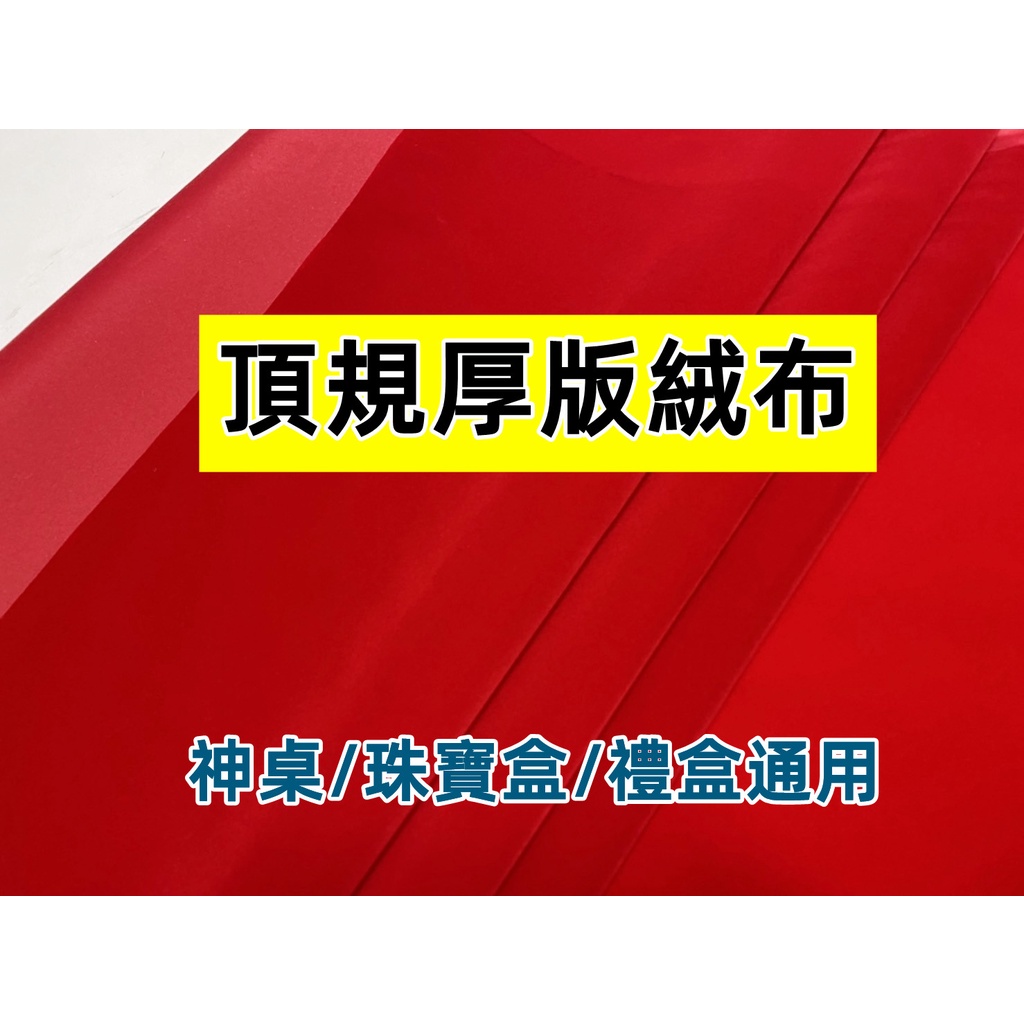 頂規厚版絨布

神桌/珠寶盒/禮盒通用